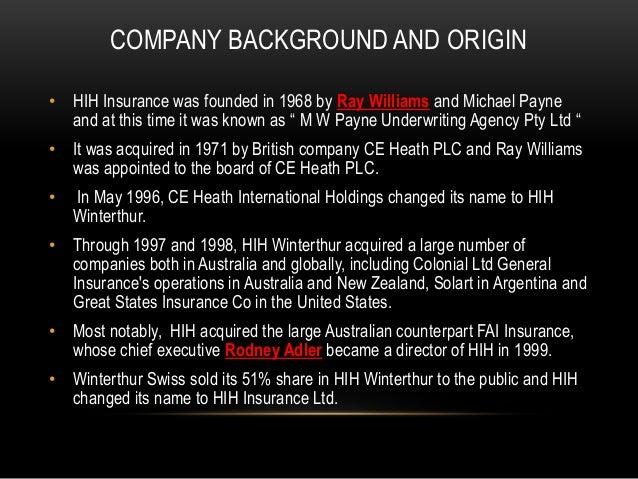 COMPANY BACKGROUND AND ORIGIN

• HIH Insurance was founded in 1968 by Ray Williams and Michael Payne and at this time it was known as " M W Payne Underwriting Agency Pty Ltd "

• It was acquired in 1971 by British company CE Heath PLC and Ray Williams was appointed to the board of CE Heath PLC.

• In May 1996, CE Heath International Holdings changed its name to HIH Winterthur.

• Through 1997 and 1998, HIH Winterthur acquired a large number of companies both in Australia and globally, including Colonial Ltd General Insurance's operations in Australia and New Zealand, Solart in Argentina and Great States Insurance Co in the United States.

• Most notably, HIH acquired the large Australian counterpart FAI Insurance, whose chief executive Rodney Adler became a director of HIH in 1999.

• Winterthur Swiss sold its 51% share in HIH Winterthur to the public and HIH changed its name to HIH Insurance Ltd.